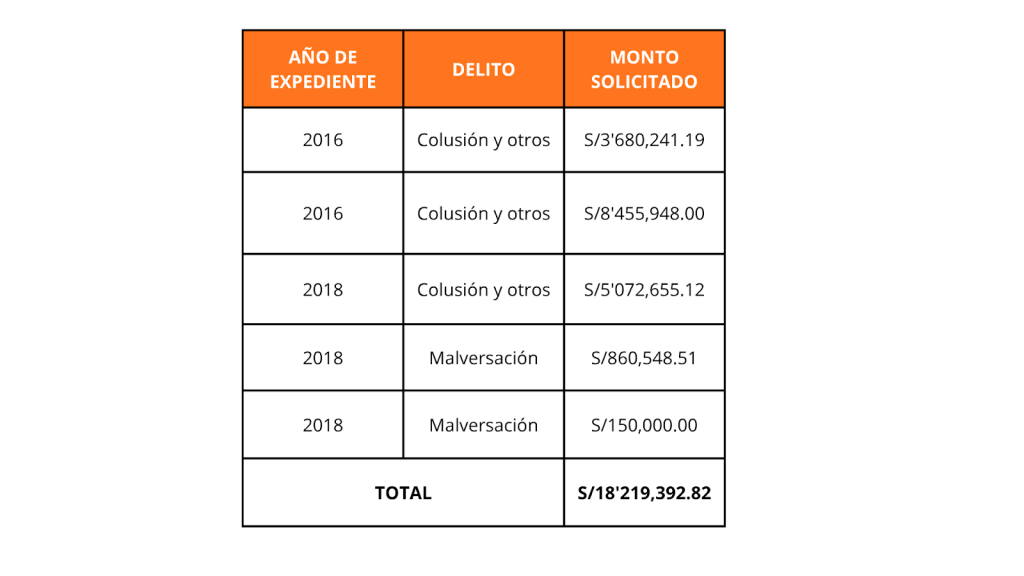 | AÑO DE EXPEDIENTE | DELITO | MONTO SOLICITADO |
|---|---|---|
| 2016 | Colusión y otros | S/3'680,241.19 |
| 2016 | Colusión y otros | S/8'455,948.00 |
| 2018 | Colusión y otros | S/5'072,655.12 |
| 2018 | Malversación | S/860,548.51 |
| 2018 | Malversación | S/150,000.00 |
| TOTAL | | S/18'219,392.82 |